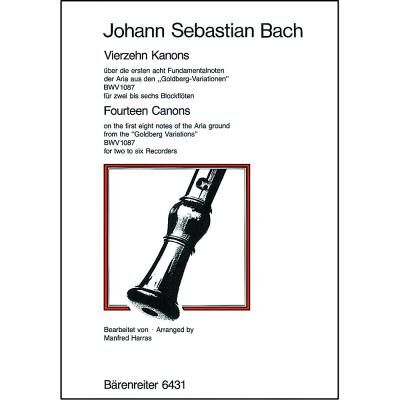 Johann Sebastian Bach

Vierzehn Kanons

über die ersten acht Fundamentalnoten der Aria aus den „Goldberg-Variationen" BWV1087 für zwei bis sechs Blockflöten

Fourteen Canons

on the first eight notes of the Aria ground from the "Goldberg Variations" BWV1087 for two to six Recorders

Bearbeitet von · Arranged by Manfred Harras

Bärenreiter 6431